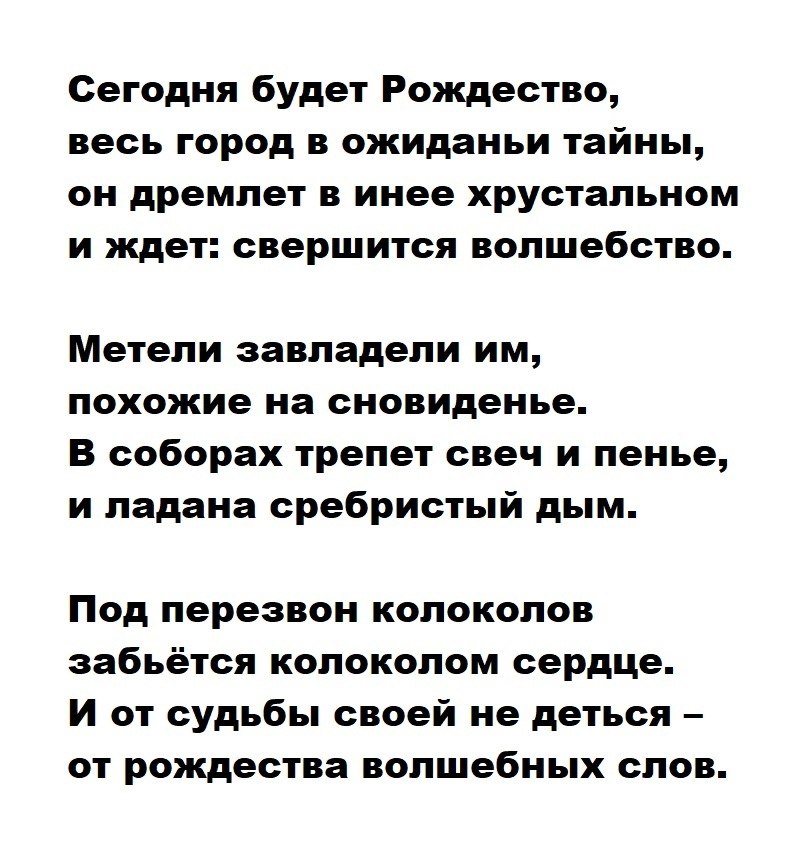 Сегодня будет Рождество,
весь город в ожиданьи тайны,
он дремлет в инее хрустальном
и ждет: свершится волшебство.

Метели завладели им,
похожие на сновиденье.
В соборах трепет свеч и пенье,
и ладана сребристый дым.

Под перезвон колоколов
забьётся колоколом сердце.
И от судьбы своей не деться –
от рождества волшебных слов.